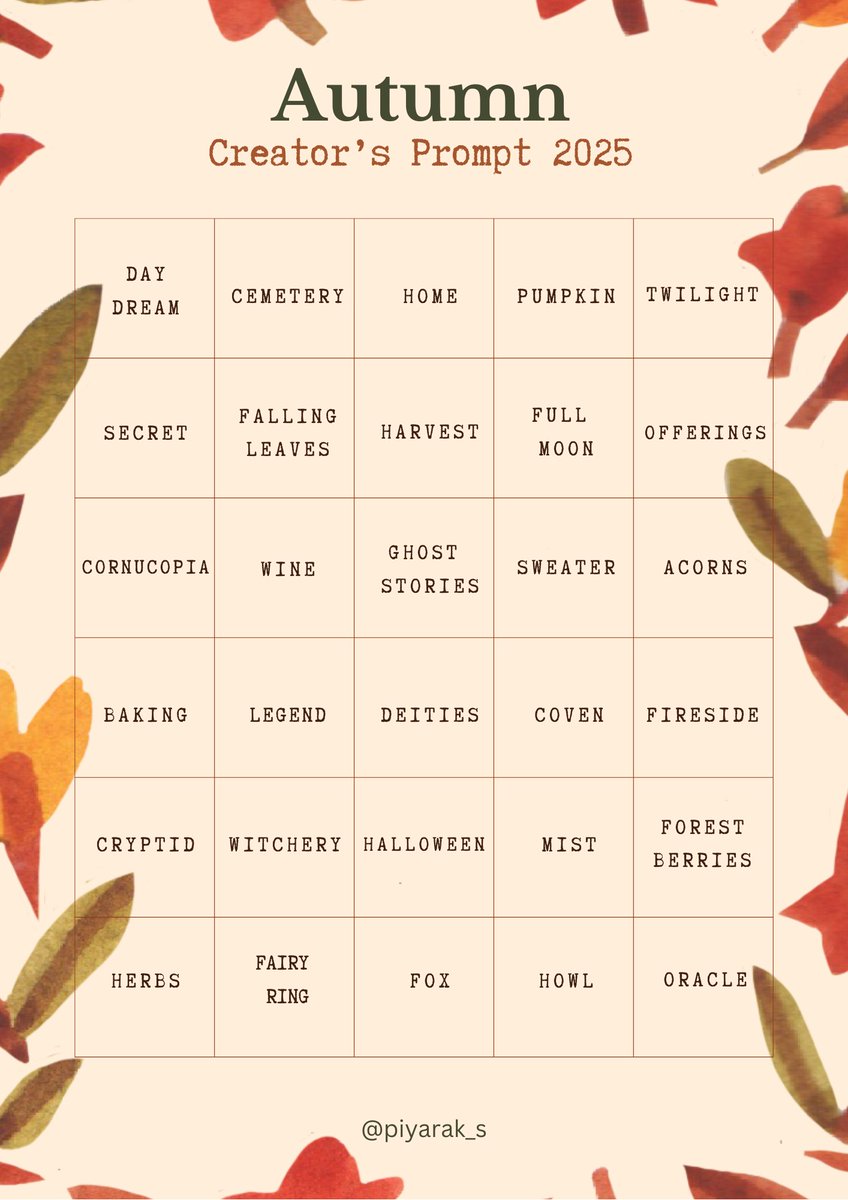 Autumn
Creator's Prompt 2025

| DAY DREAM | CEMETERY | HOME | PUMPKIN | TWILIGHT |
|---|---|---|---|---|
| SECRET | FALLING LEAVES | HARVEST | FULL MOON | OFFERINGS |
| CORNUCOPIA | WINE | GHOST STORIES | SWEATER | ACORNS |
| BAKING | LEGEND | DEITIES | COVEN | FIRESIDE |
| CRYPTID | WITCHERY | HALLOWEEN | MIST | FOREST BERRIES |
| HERBS | FAIRY RING | FOX | HOWL | ORACLE |

@piyarak_s